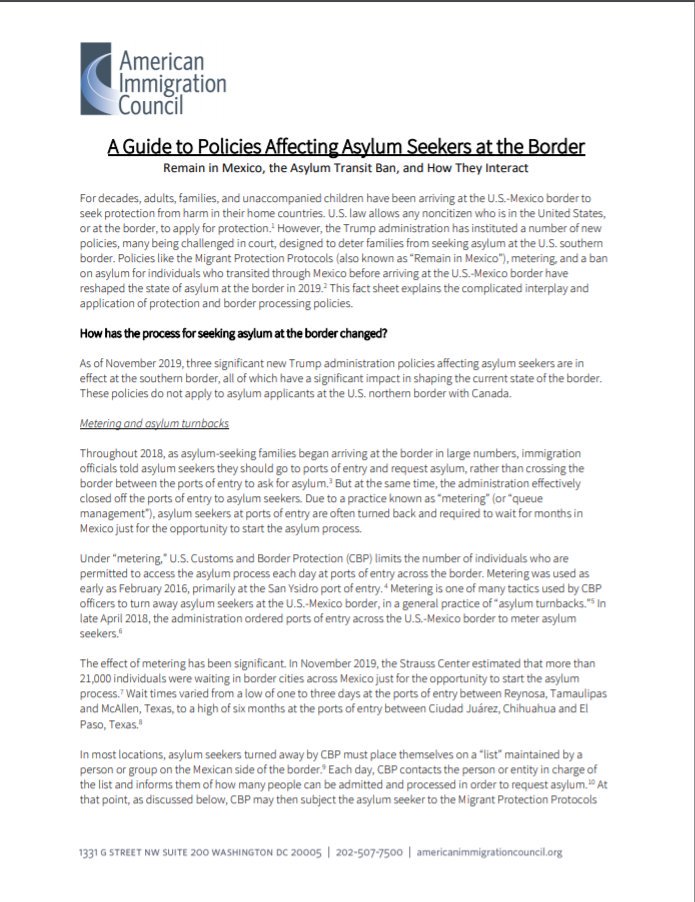 American Immigration Council

A Guide to Policies Affecting Asylum Seekers at the Border

Remain in Mexico, the Asylum Transit Ban, and How They Interact

For decades, adults, families, and unaccompanied children have been arriving at the U.S.-Mexico border to seek protection from harm in their home countries. U.S. law allows any noncitizen who is in the United States, or at the border, to apply for protection.$^1$ However, the Trump administration has instituted a number of new policies, many being challenged in court, designed to deter families from seeking asylum at the U.S. southern border. Policies like the Migrant Protection Protocols (also known as "Remain in Mexico"), metering, and a ban on asylum for individuals who transited through Mexico before arriving at the U.S.-Mexico border have reshaped the state of asylum at the border in 2019.$^2$ This fact sheet explains the complicated interplay and application of protection and border processing policies.

How has the process for seeking asylum at the border changed?

As of November 2019, three significant new Trump administration policies affecting asylum seekers are in effect at the southern border, all of which have a significant impact in shaping the current state of the border. These policies do not apply to asylum applicants at the U.S. northern border with Canada.

Metering and asylum turnbacks

Throughout 2018, as asylum-seeking families began arriving at the border in large numbers, immigration officials told asylum seekers they should go to ports of entry and request asylum, rather than crossing the border between the ports of entry to ask for asylum.$^3$ But at the same time, the administration effectively closed off the ports of entry to asylum seekers. Due to a practice known as "metering" (or "queue management"), asylum seekers at ports of entry are often turned back and required to wait for months in Mexico just for the opportunity to start the asylum process.

Under "metering," U.S. Customs and Border Protection (CBP) limits the number of individuals who are permitted to access the asylum process each day at ports of entry across the border. Metering was used as early as February 2016, primarily at the San Ysidro port of entry.$^4$ Metering is one of many tactics used by CBP officers to turn away asylum seekers at the U.S.-Mexico border, in a general practice of "asylum turnbacks."$^5$ In late April 2018, the administration ordered ports of entry across the U.S.-Mexico border to meter asylum seekers.$^6$

The effect of metering has been significant. In November 2019, the Strauss Center estimated that more than 21,000 individuals were waiting in border cities across Mexico just for the opportunity to start the asylum process.$^7$ Wait times varied from a low of one to three days at the ports of entry between Reynosa, Tamaulipas and McAllen, Texas, to a high of six months at the ports of entry between Ciudad Juárez, Chihuahua and El Paso, Texas.$^8$

In most locations, asylum seekers turned away by CBP must place themselves on a "list" maintained by a person or group on the Mexican side of the border.$^9$ Each day, CBP contacts the person or entity in charge of the list and informs them of how many people can be admitted and processed in order to request asylum.$^{10}$ At that point, as discussed below, CBP may then subject the asylum seeker to the Migrant Protection Protocols

1331 G STREET NW SUITE 200 WASHINGTON DC 20005 | 202-507-7500 | americanimmigrationcouncil.org